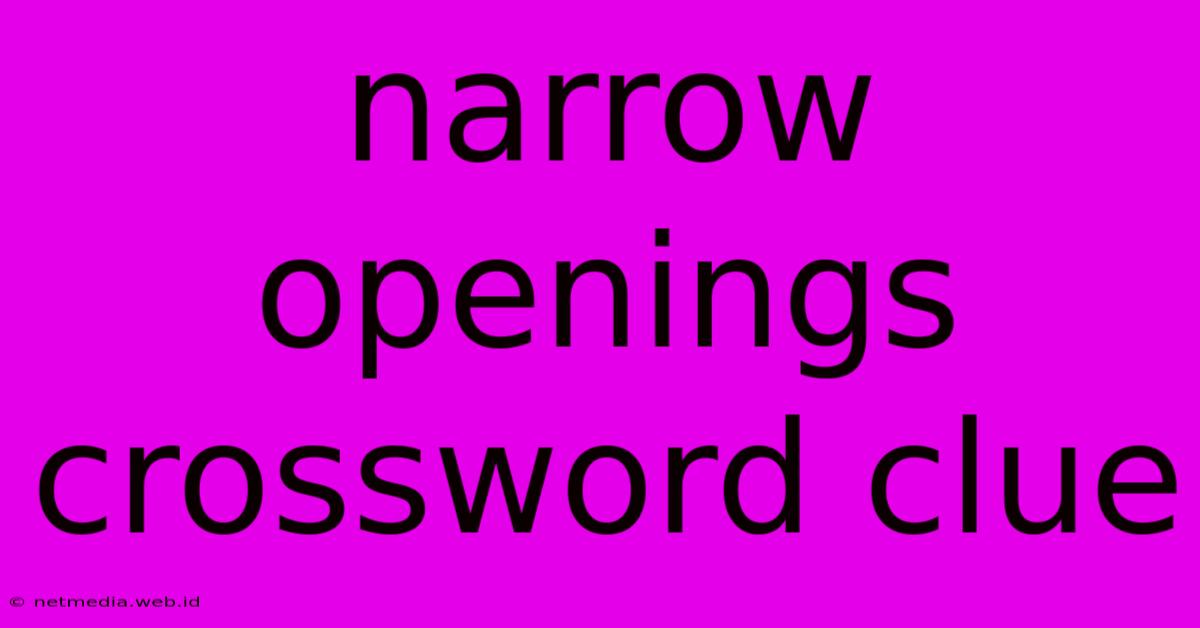 narrow openings crossword clue

© netmedia.web.id